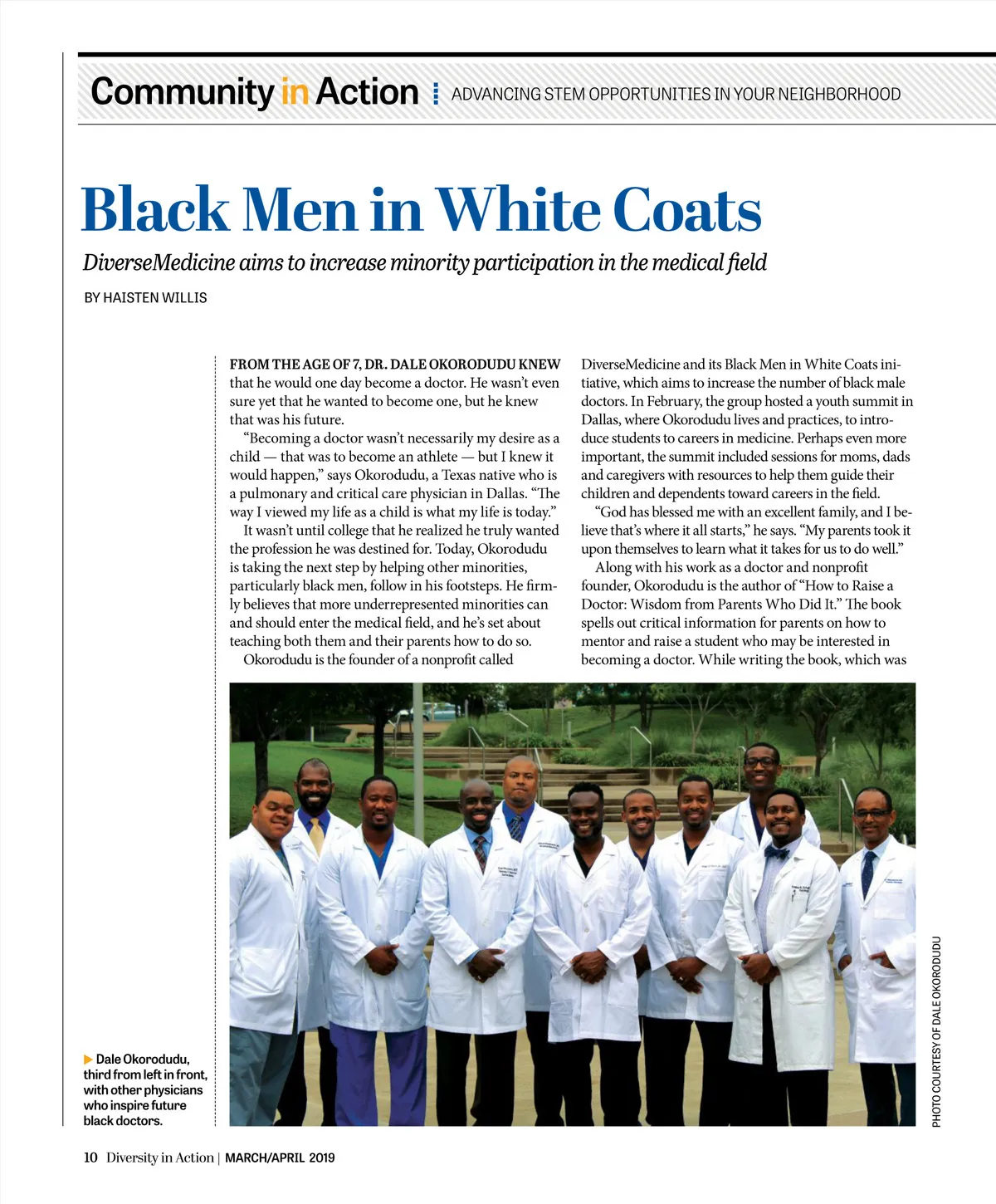 Community in Action ADVANCING STEM OPPORTUNITIES IN YOUR NEIGHBORHOOD

Black Men in White Coats

DiverseMedicine aims to increase minority participation in the medical field

BY HAISTEN WILLIS

FROM THE AGE OF 7, DR. DALE OKORODUDU KNEW that he would one day become a doctor. He wasn't even sure yet that he wanted to become one, but he knew that was his future.

"Becoming a doctor wasn't necessarily my desire as a child — that was to become an athlete — but I knew it would happen," says Okorodudu, a Texas native who is a pulmonary and critical care physician in Dallas. "The way I viewed my life as a child is what my life is today."

It wasn't until college that he realized he truly wanted the profession he was destined for. Today, Okorodudu is taking the next step by helping other minorities, particularly black men, follow in his footsteps. He firmly believes that more underrepresented minorities can and should enter the medical field, and he's set about teaching both them and their parents how to do so.

Okorodudu is the founder of a nonprofit called DiverseMedicine and its Black Men in White Coats initiative, which aims to increase the number of black male doctors. In February, the group hosted a youth summit in Dallas, where Okorodudu lives and practices, to introduce students to careers in medicine. Perhaps even more important, the summit included sessions for moms, dads and caregivers with resources to help them guide their children and dependents toward careers in the field.

"God has blessed me with an excellent family, and I believe that's where it all starts," he says. "My parents took it upon themselves to learn what it takes for us to do well."

Along with his work as a doctor and nonprofit founder, Okorodudu is the author of "How to Raise a Doctor: Wisdom from Parents Who Did It." The book spells out critical information for parents on how to mentor and raise a student who may be interested in becoming a doctor. While writing the book, which was

▶ Dale Okorodudu, third from left in front, with other physicians who inspire future black doctors.

PHOTO COURTESY OF DALE OKORODUDU

10 Diversity in Action | MARCH/APRIL 2019